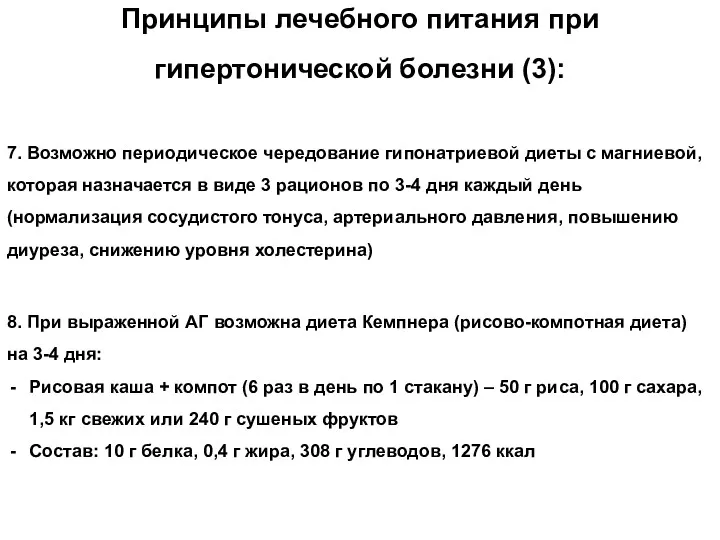 Принципы лечебного питания при гипертонической болезни (3):

7. Возможно периодическое чередование гипонатриевой диеты с магниевой, которая назначается в виде 3 рационов по 3-4 дня каждый день (нормализация сосудистого тонуса, артериального давления, повышению диуреза, снижению уровня холестерина)

8. При выраженной АГ возможна диета Кемпнера (рисово-компотная диета) на 3-4 дня:
- Рисовая каша + компот (6 раз в день по 1 стакану) – 50 г риса, 100 г сахара, 1,5 кг свежих или 240 г сушеных фруктов
- Состав: 10 г белка, 0,4 г жира, 308 г углеводов, 1276 ккал